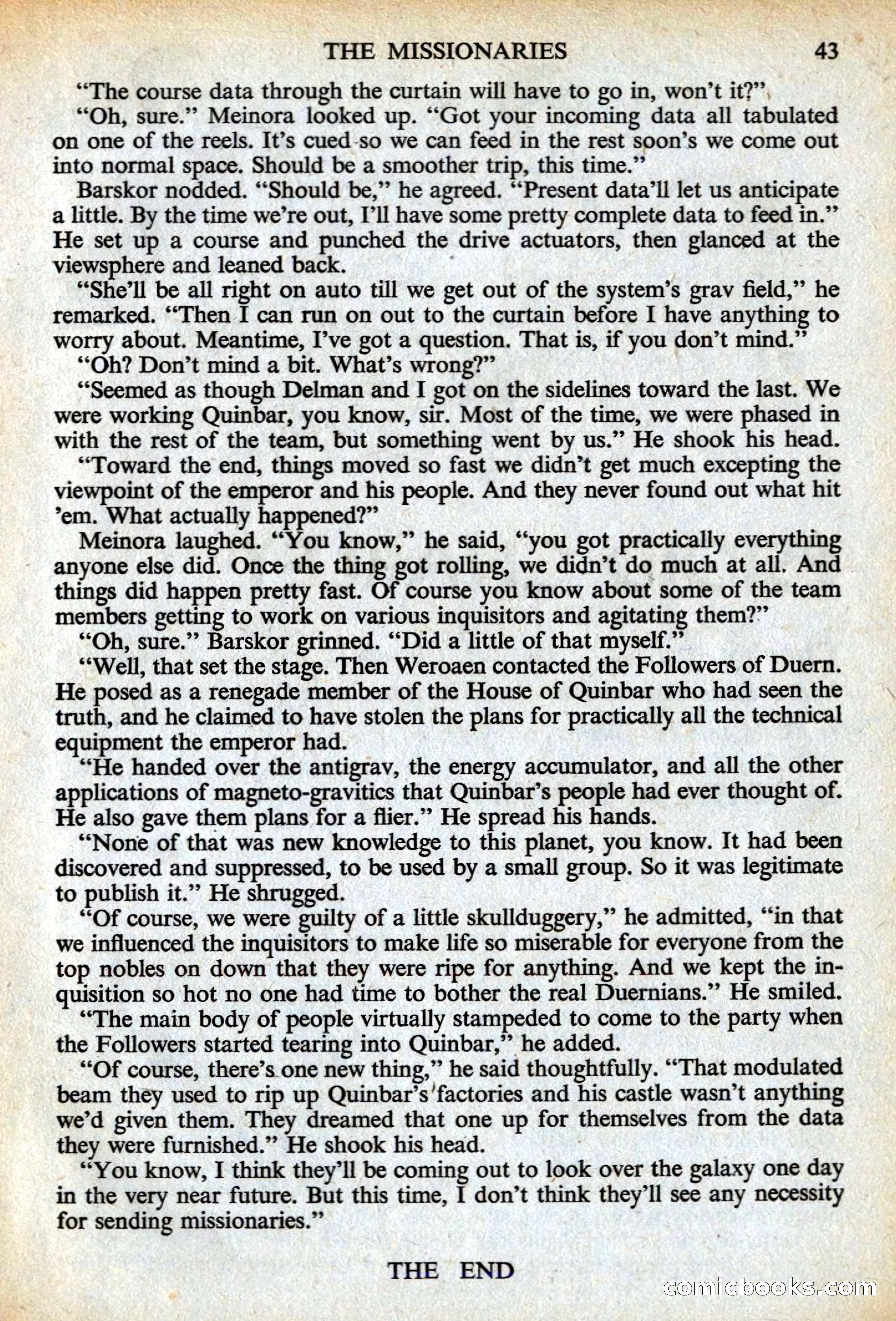 THE MISSIONARIES 43

"The course data through the curtain will have to go in, won't it?"

"Oh, sure." Meinora looked up. "Got your incoming data all tabulated on one of the reels. It's cued so we can feed in the rest soon's we come out into normal space. Should be a smoother trip, this time."

Barskor nodded. "Should be," he agreed. "Present data'll let us anticipate a little. By the time we're out, I'll have some pretty complete data to feed in." He set up a course and punched the drive actuators, then glanced at the viewsphere and leaned back.

"She'll be all right on auto till we get out of the system's grav field," he remarked. "Then I can run on out to the curtain before I have anything to worry about. Meantime, I've got a question. That is, if you don't mind."

"Oh? Don't mind a bit. What's wrong?"

"Seemed as though Delman and I got on the sidelines toward the last. We were working Quinbar, you know, sir. Most of the time, we were phased in with the rest of the team, but something went by us." He shook his head.

"Toward the end, things moved so fast we didn't get much excepting the viewpoint of the emperor and his people. And they never found out what hit 'em. What actually happened?"

Meinora laughed. "You know," he said, "you got practically everything anyone else did. Once the thing got rolling, we didn't do much at all. And things did happen pretty fast. Of course you know about some of the team members getting to work on various inquisitors and agitating them?"

"Oh, sure." Barskor grinned. "Did a little of that myself."

"Well, that set the stage. Then Weroaen contacted the Followers of Duern. He posed as a renegade member of the House of Quinbar who had seen the truth, and he claimed to have stolen the plans for practically all the technical equipment the emperor had.

"He handed over the antigrav, the energy accumulator, and all the other applications of magneto-gravitics that Quinbar's people had ever thought of. He also gave them plans for a flier." He spread his hands.

"None of that was new knowledge to this planet, you know. It had been discovered and suppressed, to be used by a small group. So it was legitimate to publish it." He shrugged.

"Of course, we were guilty of a little skullduggery," he admitted, "in that we influenced the inquisitors to make life so miserable for everyone from the top nobles on down that they were ripe for anything. And we kept the inquisition so hot no one had time to bother the real Duernians." He smiled.

"The main body of people virtually stampeded to come to the party when the Followers started tearing into Quinbar," he added.

"Of course, there's one new thing," he said thoughtfully. "That modulated beam they used to rip up Quinbar's factories and his castle wasn't anything we'd given them. They dreamed that one up for themselves from the data they were furnished." He shook his head.

"You know, I think they'll be coming out to look over the galaxy one day in the very near future. But this time, I don't think they'll see any necessity for sending missionaries."

THE END

comicbooks.com